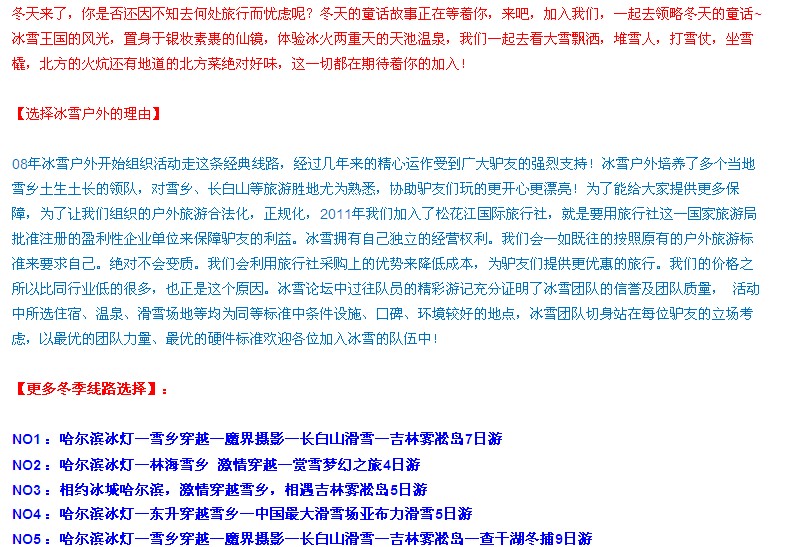 冬天来了，你是否还因不知去何处旅行而忧虑呢？冬天的童话故事正在等着你，来吧，加入我们，一起去领略冬天的童话~冰雪王国的风光，置身于银妆素裹的仙镜，体验冰火两重天的天池温泉，我们一起去看大雪飘洒，堆雪人，打雪仗，坐雪橇，北方的火炕还有地道的北方菜绝对好味，这一切都在期待着你的加入！

【选择冰雪户外的理由】

08年冰雪户外开始组织活动走这条经典线路，经过几年来的精心运作受到广大驴友的强烈支持！冰雪户外培养了多个当地雪乡土生土长的领队，对雪乡、长白山等旅游胜地尤为熟悉，协助驴友们玩的更开心更漂亮！为了能给大家提供更多保障，为了让我们组织的户外旅游合法化，正规化，2011年我们加入了松花江国际旅行社，就是要用旅行社这一国家旅游局批准注册的盈利性企业单位来保障驴友的利益。冰雪拥有自己独立的经营权利。我们会一如既往的按照原有的户外旅游标准来要求自己。绝对不会变质。我们会利用旅行社采购上的优势来降低成本，为驴友们提供更优惠的旅行。我们的价格之所以比同行业低的很多，也正是这个原因。冰雪论坛中过往队员的精彩游记充分证明了冰雪团队的信誉及团队质量， 活动中所选住宿、温泉、滑雪场地等均为同等标准中条件设施、口碑、环境较好的地点，冰雪团队切身站在每位驴友的立场考虑，以最优的团队力量、最优的硬件标准欢迎各位加入冰雪的队伍中！

【更多冬季线路选择】：

NO1：哈尔滨冰灯—雪乡穿越—魔界摄影—长白山滑雪—吉林雾凇岛7日游
NO2：哈尔滨冰灯—林海雪乡 激情穿越—赏雪梦幻之旅4日游
NO3：相约冰城哈尔滨，激情穿越雪乡，相遇吉林雾凇岛5日游
NO4：哈尔滨冰灯—东升穿越雪乡—中国最大滑雪场亚布力滑雪5日游
NO5：哈尔滨冰灯—雪乡穿越—魔界摄影—长白山滑雪—吉林雾凇岛—查干湖冬捕9日游